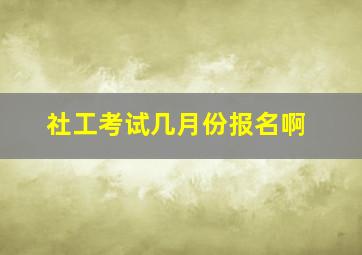 社工考试几月份报名啊